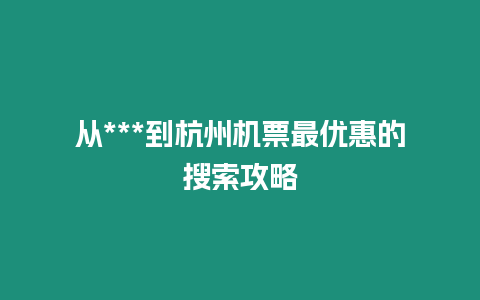 从***到杭州机票最优惠的搜索攻略